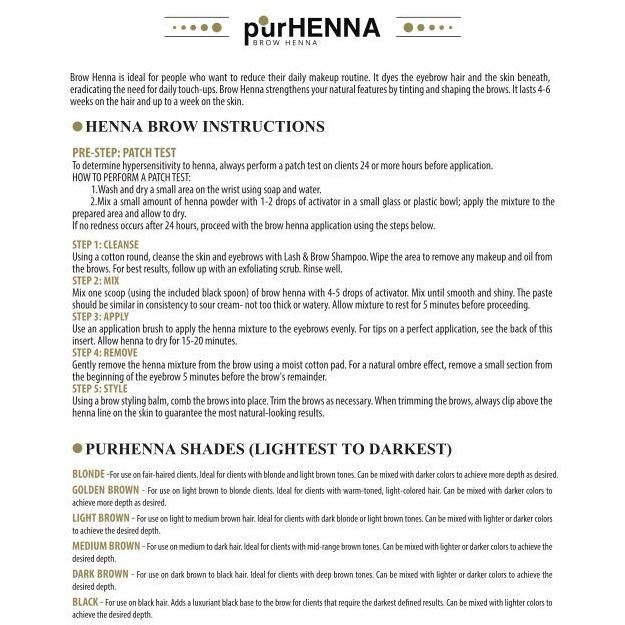 purHENNA
BROW HENNA

Brow Henna is ideal for people who want to reduce their daily makeup routine. It dyes the eyebrow hair and the skin beneath, eradicating the need for daily touch-ups. Brow Henna strengthens your natural features by tinting and shaping the brows. It lasts 4-6 weeks on the hair and up to a week on the skin.

HENNA BROW INSTRUCTIONS

PRE-STEP: PATCH TEST
To determine hypersensitivity to henna, always perform a patch test on clients 24 or more hours before application.
HOW TO PERFORM A PATCH TEST:
1.Wash and dry a small area on the wrist using soap and water.
2.Mix a small amount of henna powder with 1-2 drops of activator in a small glass or plastic bowl; apply the mixture to the prepared area and allow to dry.
If no redness occurs after 24 hours, proceed with the brow henna application using the steps below.

STEP 1: CLEANSE
Using a cotton round, cleanse the skin and eyebrows with Lash & Brow Shampoo. Wipe the area to remove any makeup and oil from the brows. For best results, follow up with an exfoliating scrub. Rinse well.
STEP 2: MIX
Mix one scoop (using the included black spoon) of brow henna with 4-5 drops of activator. Mix until smooth and shiny. The paste should be similar in consistency to sour cream- not too thick or watery. Allow mixture to rest for 5 minutes before proceeding.
STEP 3: APPLY
Use an application brush to apply the henna mixture to the eyebrows evenly. For tips on a perfect application, see the back of this insert. Allow henna to dry for 15-20 minutes.
STEP 4: REMOVE
Gently remove the henna mixture from the brow using a moist cotton pad. For a natural ombre effect, remove a small section from the beginning of the eyebrow 5 minutes before the brow's remainder.
STEP 5: STYLE
Using a brow styling balm, comb the brows into place. Trim the brows as necessary. When trimming the brows, always clip above the henna line on the skin to guarantee the most natural-looking results.

PURHENNA SHADES (LIGHTEST TO DARKEST)

BLONDE -For use on fair-haired clients. Ideal for clients with blonde and light brown tones. Can be mixed with darker colors to achieve more depth as desired.
GOLDEN BROWN - For use on light brown to blonde clients. Ideal for clients with warm-toned, light-colored hair. Can be mixed with darker colors to achieve more depth as desired.
LIGHT BROWN - For use on light to medium brown hair. Ideal for clients with dark blonde or light brown tones. Can be mixed with lighter or darker colors to achieve the desired depth.
MEDIUM BROWN - For use on medium to dark hair. Ideal for clients with mid-range brown tones. Can be mixed with lighter or darker colors to achieve the desired depth.
DARK BROWN - For use on dark brown to black hair. Ideal for clients with deep brown tones. Can be mixed with lighter or darker colors to achieve the desired depth.
BLACK - For use on black hair. Adds a luxuriant black base to the brow for clients that require the darkest defined results. Can be mixed with lighter colors to achieve the desired depth.